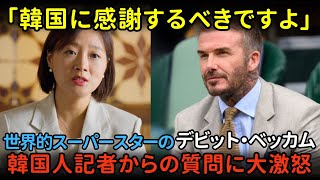 「韓国に感謝するべきですよ」

世界的スーパースターのデビット・ベッカム
韓国人記者からの質問に大激怒